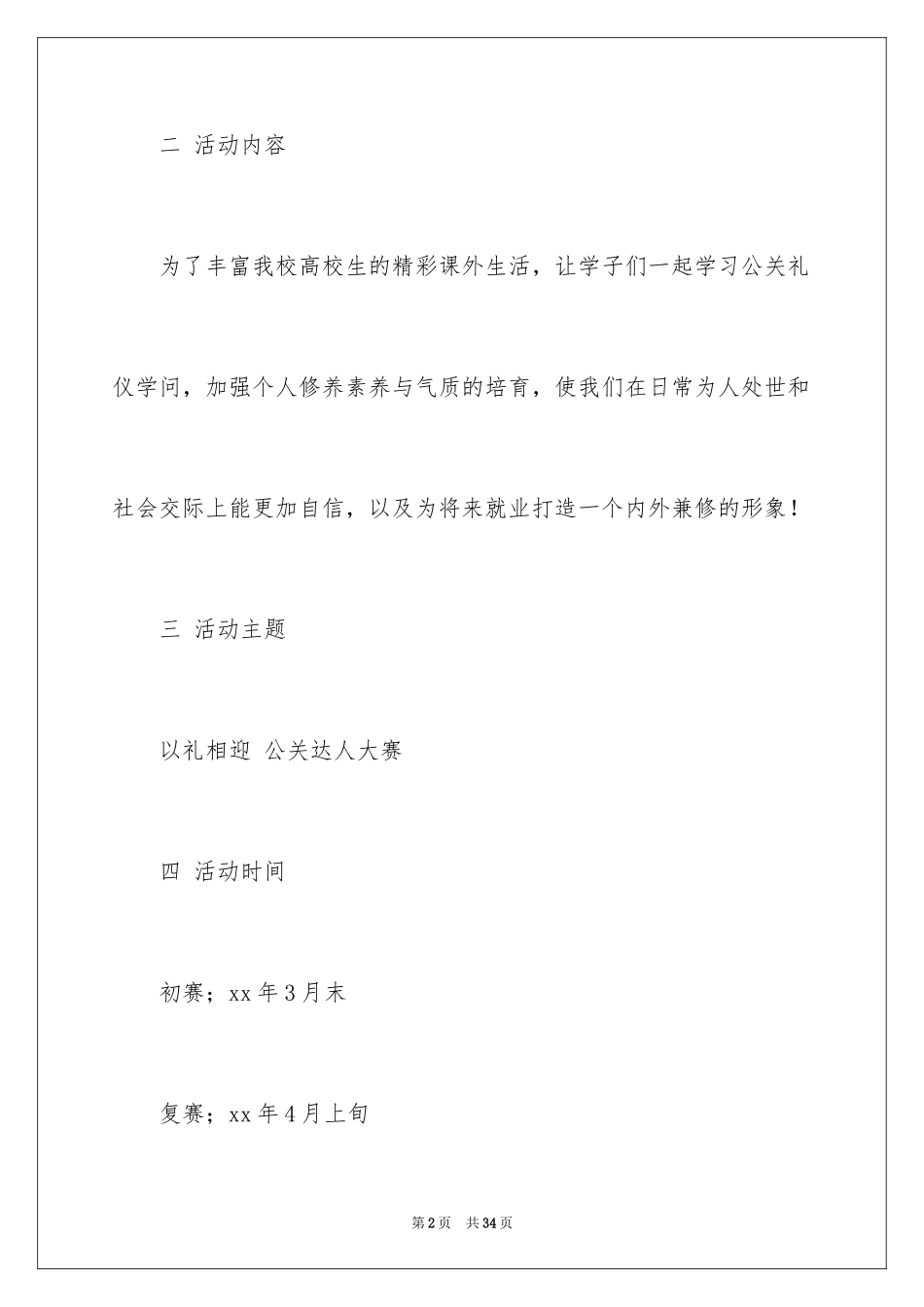 二 活动内容

为了丰富我校高校生的精彩课外生活，让学子们一起学习公关礼仪学问，加强个人修养素养与气质的培育，使我们在日常为人处世和社会交际上能更加自信，以及为将来就业打造一个内外兼修的形象！

三 活动主题

以礼相迎 公关达人大赛

四 活动时间

初赛；xx 年 3 月末

复赛；xx 年 4 月上旬

第 2 页 共 34 页